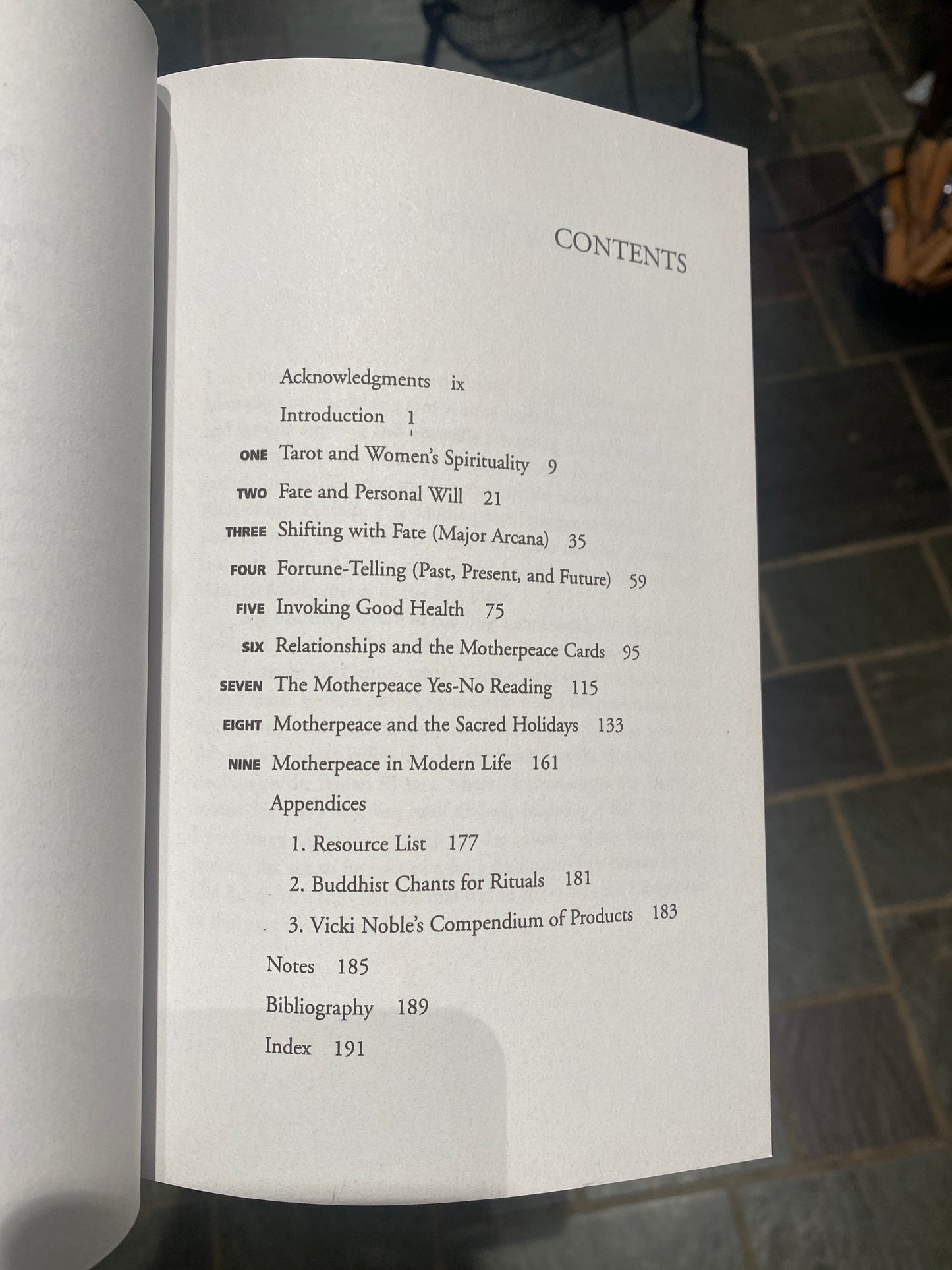 CONTENTS

Acknowledgments ix

Introduction 1

ONE Tarot and Women's Spirituality 9

TWO Fate and Personal Will 21

THREE Shifting with Fate (Major Arcana) 35

FOUR Fortune-Telling (Past, Present, and Future) 59

FIVE Invoking Good Health 75

SIX Relationships and the Motherpeace Cards 95

SEVEN The Motherpeace Yes-No Reading 115

EIGHT Motherpeace and the Sacred Holidays 133

NINE Motherpeace in Modern Life 161

Appendices

1. Resource List 177

2. Buddhist Chants for Rituals 181

3. Vicki Noble's Compendium of Products 183

Notes 185

Bibliography 189

Index 191